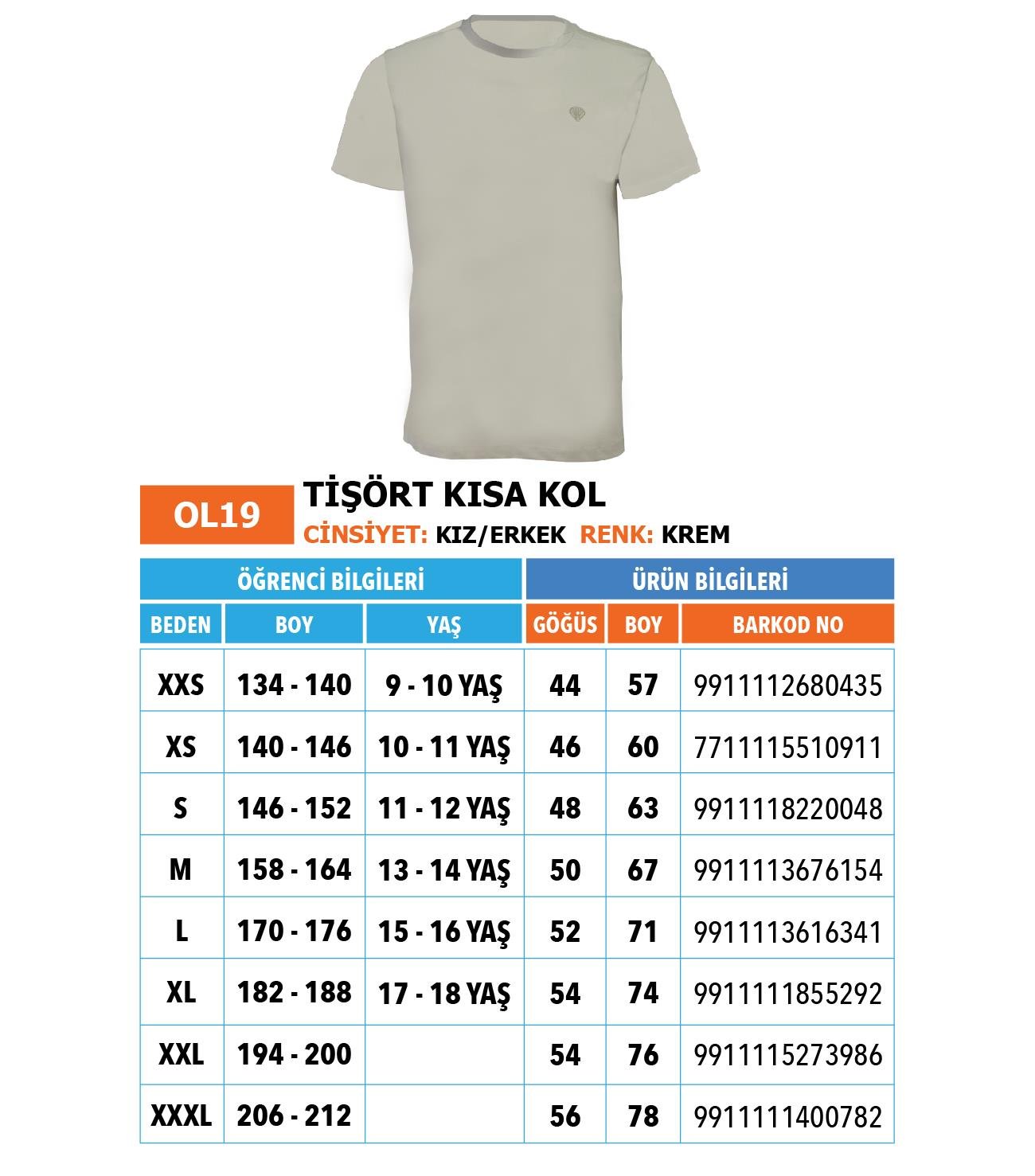 OL19

TİŞÖRT KISA KOL

CİNSİYET: KIZ/ERKEK RENK: KREM

| ÖĞRENCİ BİLGİLERİ | | | ÜRÜN BİLGİLERİ | | |
|---|---|---|---|---|---|
| BEDEN | BOY | YAŞ | GÖĞÜS | BOY | BARKOD NO |
| XXS | 134 - 140 | 9 - 10 YAŞ | 44 | 57 | 9911112680435 |
| XS | 140 - 146 | 10 - 11 YAŞ | 46 | 60 | 7711115510911 |
| S | 146 - 152 | 11 - 12 YAŞ | 48 | 63 | 9911118220048 |
| M | 158 - 164 | 13 - 14 YAŞ | 50 | 67 | 9911113676154 |
| L | 170 - 176 | 15 - 16 YAŞ | 52 | 71 | 9911113616341 |
| XL | 182 - 188 | 17 - 18 YAŞ | 54 | 74 | 9911111855292 |
| XXL | 194 - 200 | | 54 | 76 | 9911115273986 |
| XXXL | 206 - 212 | | 56 | 78 | 9911111400782 |